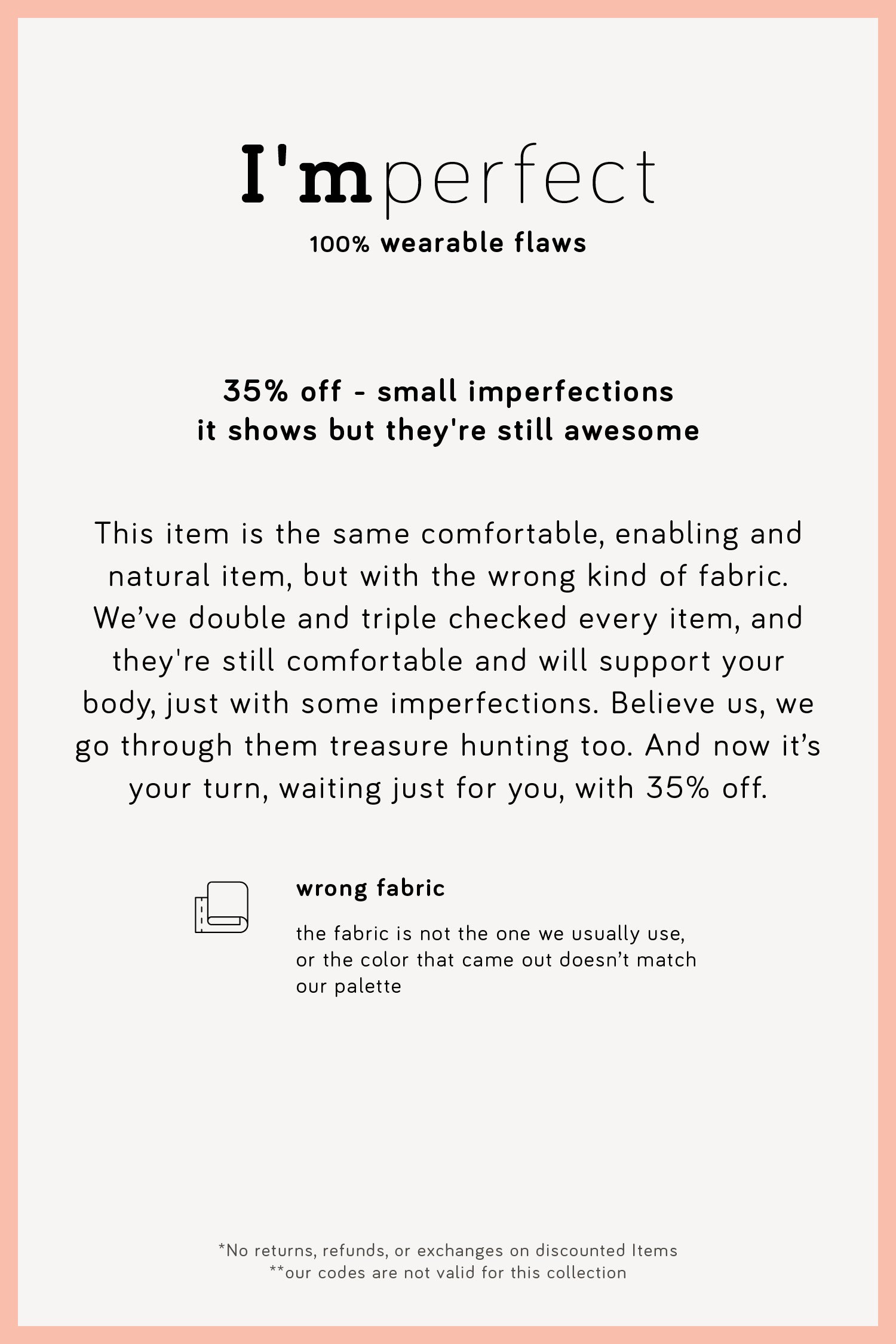 I'mperfect
100% wearable flaws

35% off - small imperfections
it shows but they're still awesome

This item is the same comfortable, enabling and natural item, but with the wrong kind of fabric. We've double and triple checked every item, and they're still comfortable and will support your body, just with some imperfections. Believe us, we go through them treasure hunting too. And now it's your turn, waiting just for you, with 35% off.

wrong fabric

the fabric is not the one we usually use, or the color that came out doesn't match our palette

*No returns, refunds, or exchanges on discounted Items
**our codes are not valid for this collection